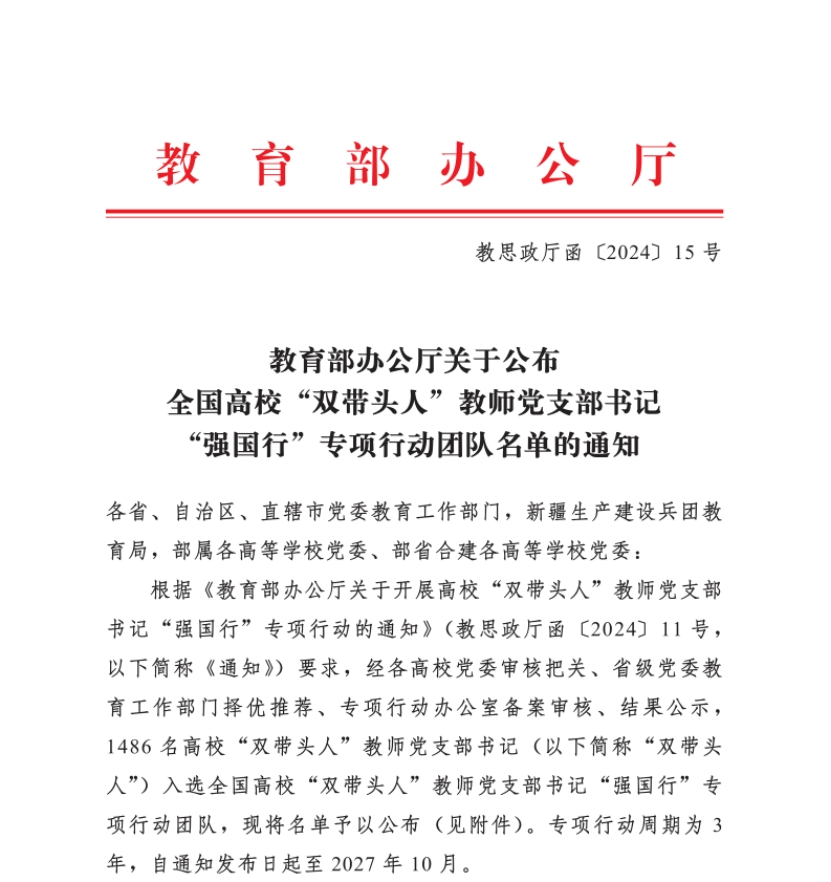 教育部办公厅

教思政厅函〔2024〕15号

教育部办公厅关于公布
全国高校“双带头人”教师党支部书记
“强国行”专项行动团队名单的通知

各省、自治区、直辖市党委教育工作部门，新疆生产建设兵团教育局，部属各高等学校党委、部省合建各高等学校党委：

根据《教育部办公厅关于开展高校“双带头人”教师党支部书记“强国行”专项行动的通知》（教思政厅函〔2024〕11号，以下简称《通知》）要求，经各高校党委审核把关、省级党委教育工作部门择优推荐、专项行动办公室备案审核、结果公示，1486名高校“双带头人”教师党支部书记（以下简称“双带头人”）入选全国高校“双带头人”教师党支部书记“强国行”专项行动团队，现将名单予以公布（见附件）。专项行动周期为3年，自通知发布日起至2027年10月。